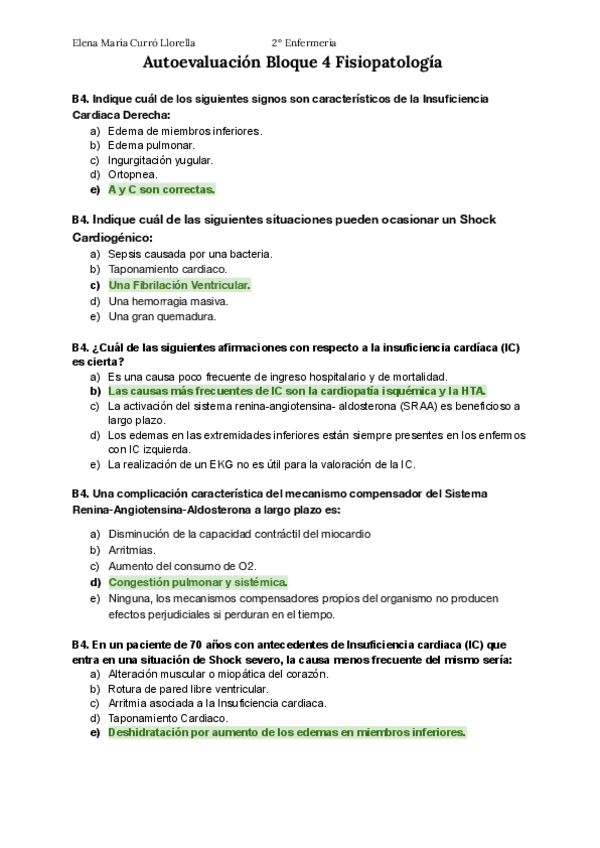 Elena Maria Curró Llorella 2º Enfermería

Autoevaluación Bloque 4 Fisiopatología

B4. Indique cuál de los siguientes signos son característicos de la Insuficiencia Cardiaca Derecha:
a) Edema de miembros inferiores.
b) Edema pulmonar.
c) Ingurgitación yugular.
d) Ortopnea.
e) A y C son correctas.

B4. Indique cuál de las siguientes situaciones pueden ocasionar un Shock Cardiogénico:
a) Sepsis causada por una bacteria.
b) Taponamiento cardiaco.
c) Una Fibrilación Ventricular.
d) Una hemorragia masiva.
e) Una gran quemadura.

B4. ¿Cuál de las siguientes afirmaciones con respecto a la insuficiencia cardíaca (IC) es cierta?
a) Es una causa poco frecuente de ingreso hospitalario y de mortalidad.
b) Las causas más frecuentes de IC son la cardiopatía isquémica y la HTA.
c) La activación del sistema renina-angiotensina- aldosterona (SRAA) es beneficioso a largo plazo.
d) Los edemas en las extremidades inferiores están siempre presentes en los enfermos con IC izquierda.
e) La realización de un EKG no es útil para la valoración de la IC.

B4. Una complicación característica del mecanismo compensador del Sistema Renina-Angiotensina-Aldosterona a largo plazo es:
a) Disminución de la capacidad contráctil del miocardio
b) Arritmias.
c) Aumento del consumo de O2.
d) Congestión pulmonar y sistémica.
e) Ninguna, los mecanismos compensadores propios del organismo no producen efectos perjudiciales si perduran en el tiempo.

B4. En un paciente de 70 años con antecedentes de Insuficiencia cardiaca (IC) que entra en una situación de Shock severo, la causa menos frecuente del mismo sería:
a) Alteración muscular o miopática del corazón.
b) Rotura de pared libre ventricular.
c) Arritmia asociada a la Insuficiencia cardiaca.
d) Taponamiento Cardiaco.
e) Deshidratación por aumento de los edemas en miembros inferiores.